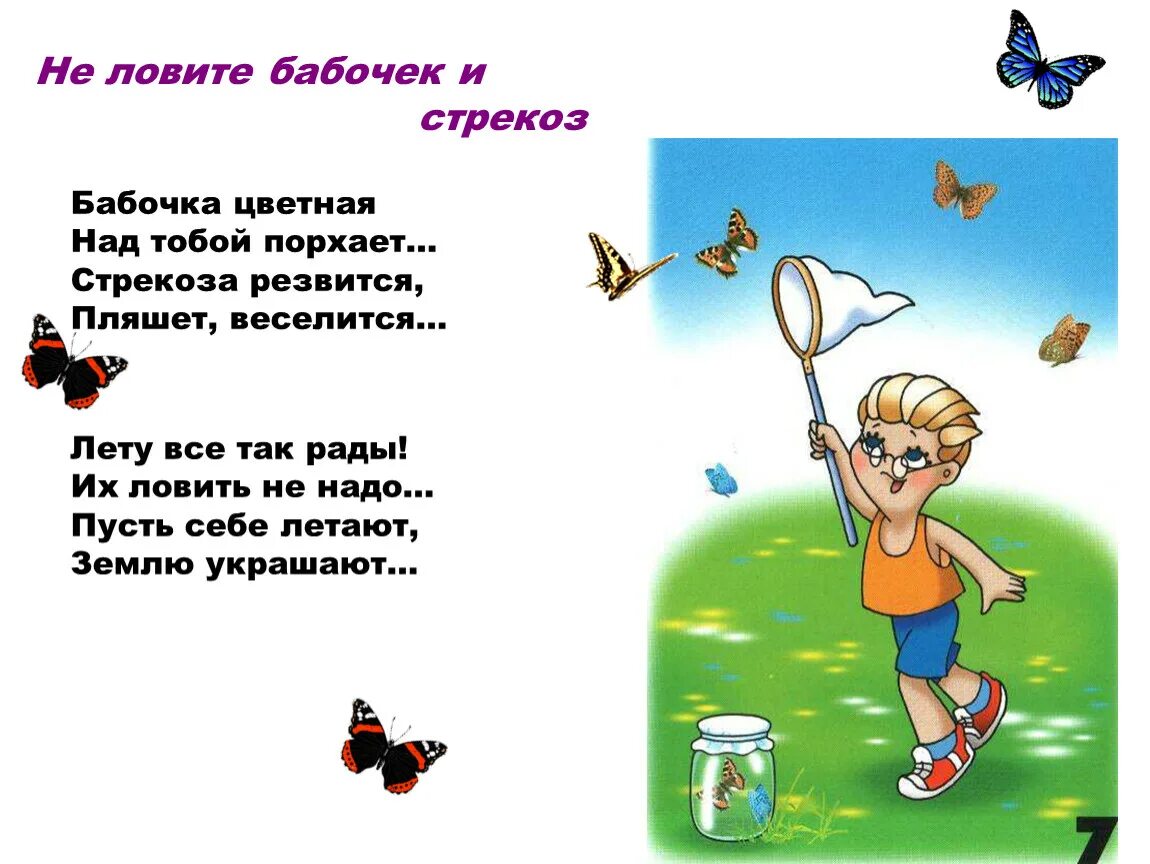 Не ловите бабочек и стрекоз

Бабочка цветная
Над тобой порхает…
Стрекоза резвится,
Пляшет, веселится…

Лету все так рады!
Их ловить не надо…
Пусть себе летают,
Землю украшают…

7